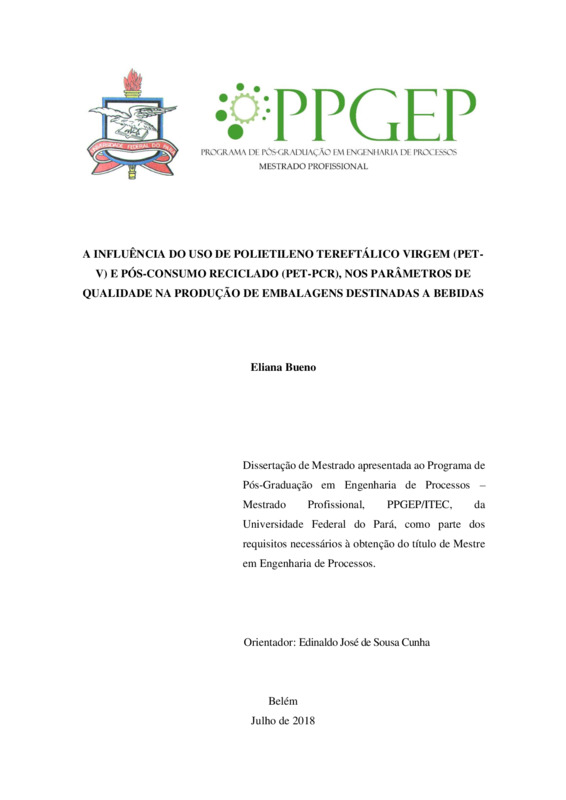 UNIVERSIDADE FEDERAL DO PARÁ

PPGEP
PROGRAMA DE PÓS-GRADUAÇÃO EM ENGENHARIA DE PROCESSOS
MESTRADO PROFISSIONAL

A INFLUÊNCIA DO USO DE POLIETILENO TEREFTÁLICO VIRGEM (PET-V) E PÓS-CONSUMO RECICLADO (PET-PCR), NOS PARÂMETROS DE QUALIDADE NA PRODUÇÃO DE EMBALAGENS DESTINADAS A BEBIDAS

Eliana Bueno

Dissertação de Mestrado apresentada ao Programa de Pós-Graduação em Engenharia de Processos – Mestrado Profissional, PPGEP/ITEC, da Universidade Federal do Pará, como parte dos requisitos necessários à obtenção do título de Mestre em Engenharia de Processos.

Orientador: Edinaldo José de Sousa Cunha

Belém
Julho de 2018